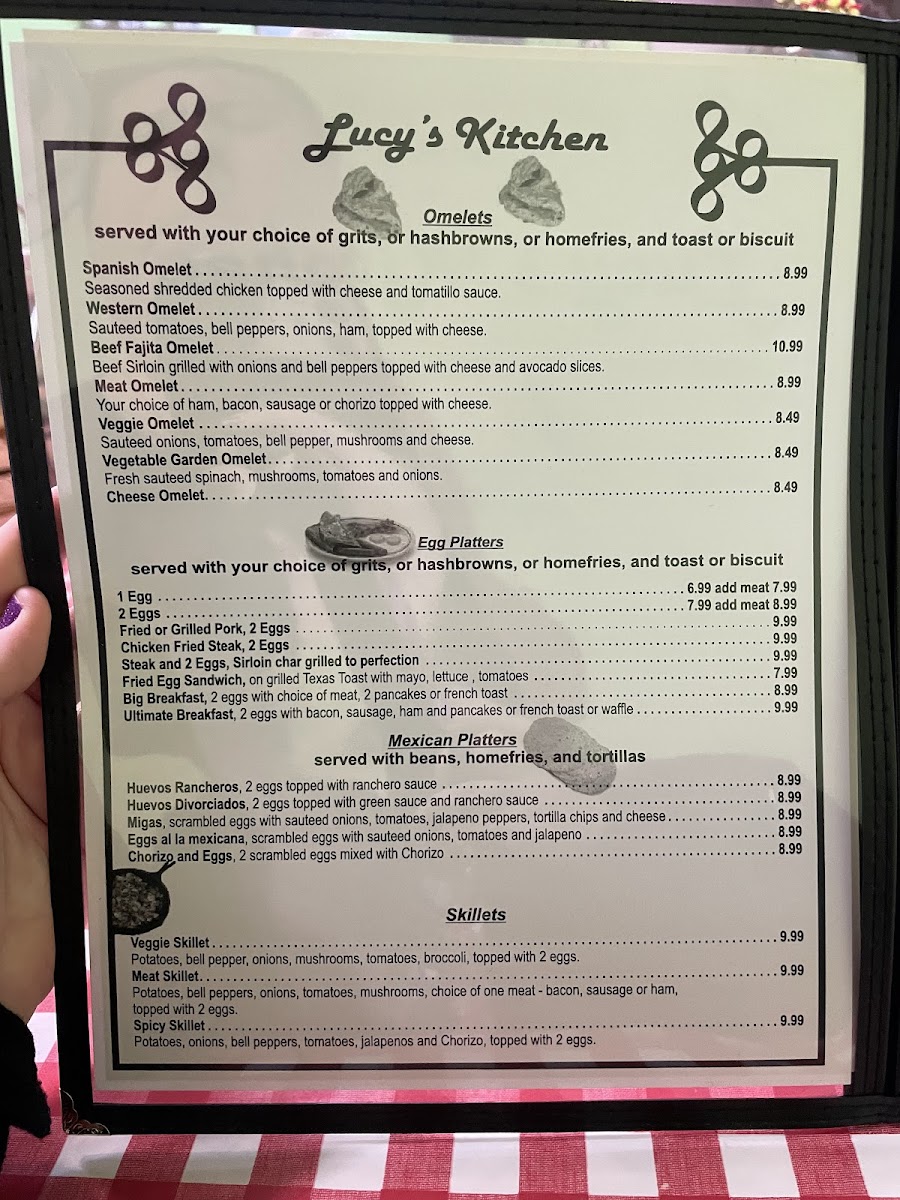 Lucy's Kitchen

Omelets
served with your choice of grits, or hashbrowns, or homefries, and toast or biscuit

Spanish Omelet 8.99
Seasoned shredded chicken topped with cheese and tomatillo sauce.
Western Omelet 8.99
Sauteed tomatoes, bell peppers, onions, ham, topped with cheese.
Beef Fajita Omelet 10.99
Beef Sirloin grilled with onions and bell peppers topped with cheese and avocado slices.
Meat Omelet 8.99
Your choice of ham, bacon, sausage or chorizo topped with cheese.
Veggie Omelet 8.49
Sauteed onions, tomatoes, bell pepper, mushrooms and cheese.
Vegetable Garden Omelet 8.49
Fresh sauteed spinach, mushrooms, tomatoes and onions.
Cheese Omelet 8.49

Egg Platters
served with your choice of grits, or hashbrowns, or homefries, and toast or biscuit

1 Egg 6.99 add meat 7.99
2 Eggs 7.99 add meat 8.99
Fried or Grilled Pork, 2 Eggs 9.99
Chicken Fried Steak, 2 Eggs 9.99
Steak and 2 Eggs, Sirloin char grilled to perfection 9.99
Fried Egg Sandwich, on grilled Texas Toast with mayo, lettuce , tomatoes 7.99
Big Breakfast, 2 eggs with choice of meat, 2 pancakes or french toast 8.99
Ultimate Breakfast, 2 eggs with bacon, sausage, ham and pancakes or french toast or waffle 9.99

Mexican Platters
served with beans, homefries, and tortillas

Huevos Rancheros, 2 eggs topped with ranchero sauce 8.99
Huevos Divorciados, 2 eggs topped with green sauce and ranchero sauce 8.99
Migas, scrambled eggs with sauteed onions, tomatoes, jalapeno peppers, tortilla chips and cheese 8.99
Eggs al la mexicana, scrambled eggs with sauteed onions, tomatoes and jalapeno 8.99
Chorizo and Eggs, 2 scrambled eggs mixed with Chorizo 8.99

Skillets

Veggie Skillet 9.99
Potatoes, bell pepper, onions, mushrooms, tomatoes, broccoli, topped with 2 eggs.
Meat Skillet 9.99
Potatoes, bell peppers, onions, tomatoes, mushrooms, choice of one meat - bacon, sausage or ham, topped with 2 eggs.
Spicy Skillet 9.99
Potatoes, onions, bell peppers, tomatoes, jalapenos and Chorizo, topped with 2 eggs.